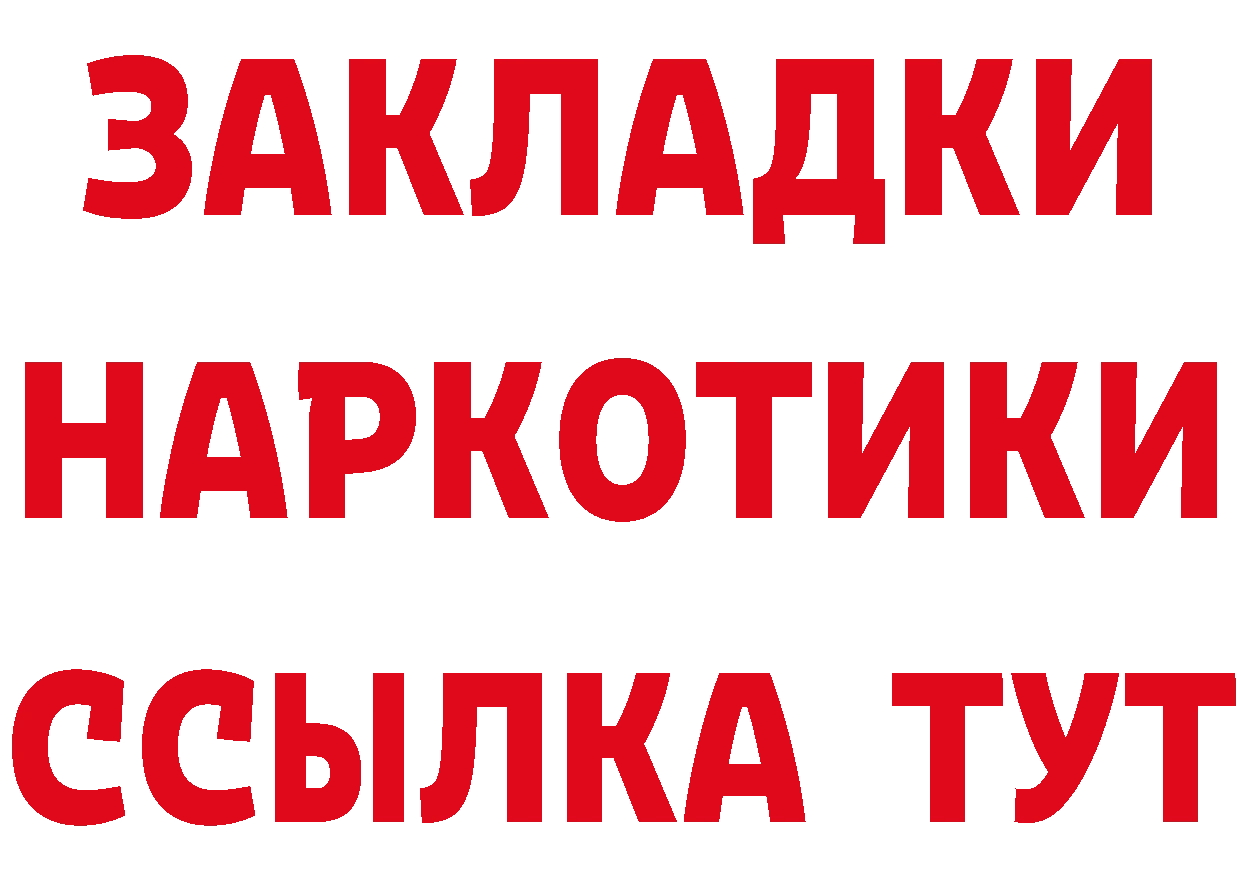 ЗАКЛАДКИ НАРКОТИКИ ССЫЛКА ТУТ